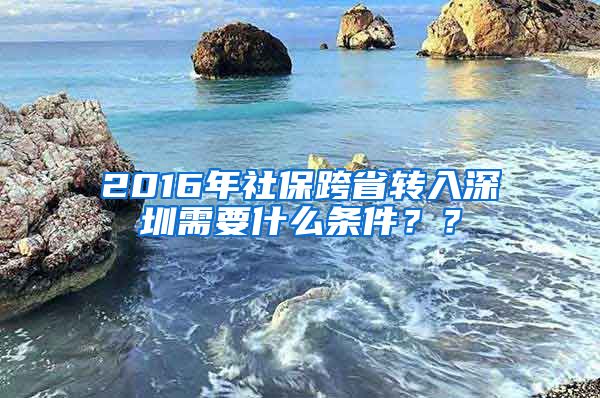 2016年社保跨省转入深圳需要什么条件？？